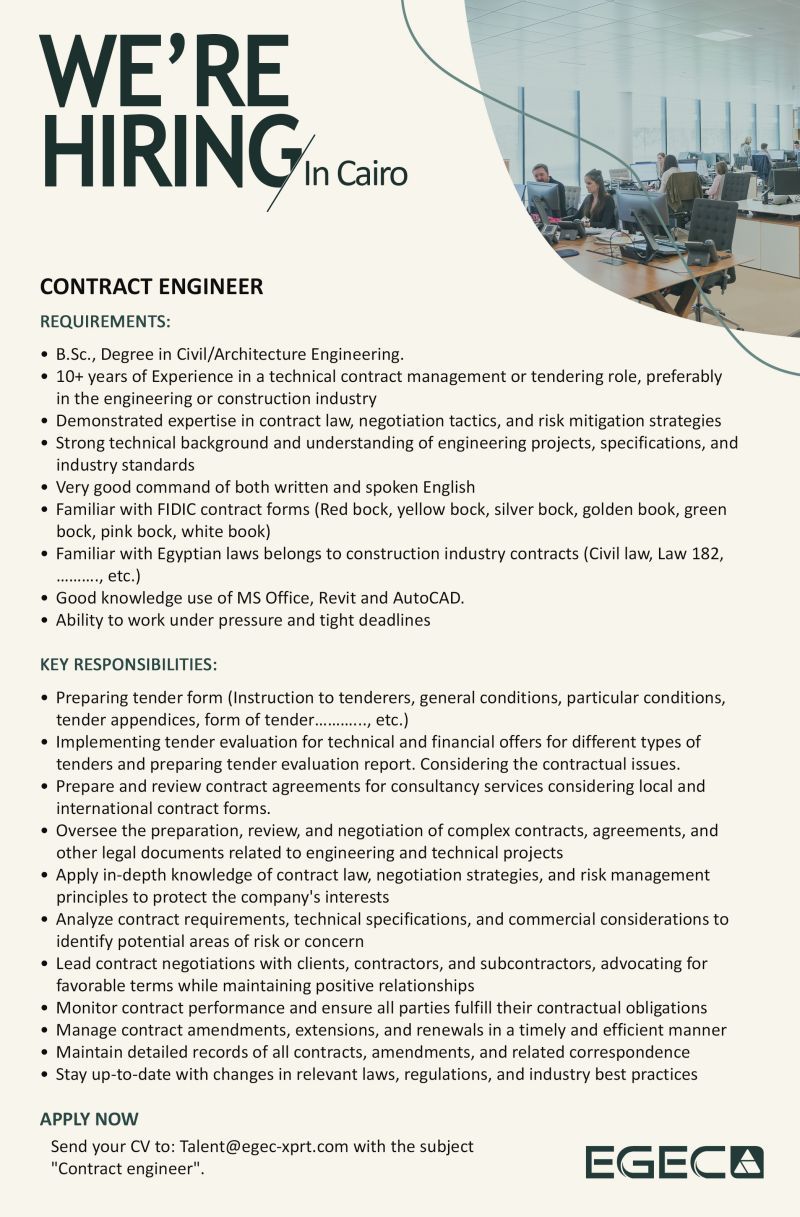 WE'RE HIRING In Cairo

CONTRACT ENGINEER

REQUIREMENTS:

• B.Sc., Degree in Civil/Architecture Engineering.
• 10+ years of Experience in a technical contract management or tendering role, preferably in the engineering or construction industry
• Demonstrated expertise in contract law, negotiation tactics, and risk mitigation strategies
• Strong technical background and understanding of engineering projects, specifications, and industry standards
• Very good command of both written and spoken English
• Familiar with FIDIC contract forms (Red bock, yellow bock, silver bock, golden book, green bock, pink bock, white book)
• Familiar with Egyptian laws belongs to construction industry contracts (Civil law, Law 182, ………., etc.)
• Good knowledge use of MS Office, Revit and AutoCAD.
• Ability to work under pressure and tight deadlines

KEY RESPONSIBILITIES:

• Preparing tender form (Instruction to tenderers, general conditions, particular conditions, tender appendices, form of tender……….., etc.)
• Implementing tender evaluation for technical and financial offers for different types of tenders and preparing tender evaluation report. Considering the contractual issues.
• Prepare and review contract agreements for consultancy services considering local and international contract forms.
• Oversee the preparation, review, and negotiation of complex contracts, agreements, and other legal documents related to engineering and technical projects
• Apply in-depth knowledge of contract law, negotiation strategies, and risk management principles to protect the company's interests
• Analyze contract requirements, technical specifications, and commercial considerations to identify potential areas of risk or concern
• Lead contract negotiations with clients, contractors, and subcontractors, advocating for favorable terms while maintaining positive relationships
• Monitor contract performance and ensure all parties fulfill their contractual obligations
• Manage contract amendments, extensions, and renewals in a timely and efficient manner
• Maintain detailed records of all contracts, amendments, and related correspondence
• Stay up-to-date with changes in relevant laws, regulations, and industry best practices

APPLY NOW

Send your CV to: Talent@egec-xprt.com with the subject "Contract engineer".

EGEC